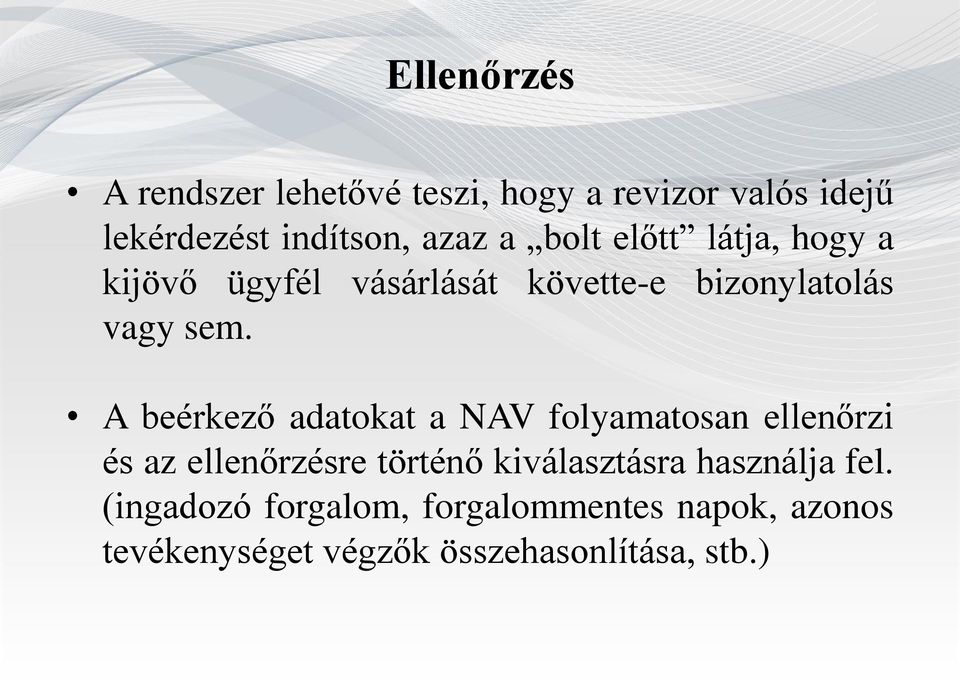 Ellenőrzés

• A rendszer lehetővé teszi, hogy a revizor valós idejű lekérdezést indítson, azaz a „bolt előtt” látja, hogy a kijövő ügyfél vásárlását követte-e bizonylatolás vagy sem.

• A beérkező adatokat a NAV folyamatosan ellenőrzi és az ellenőrzésre történő kiválasztásra használja fel. (ingadozó forgalom, forgalommentes napok, azonos tevékenységet végzők összehasonlítása, stb.)